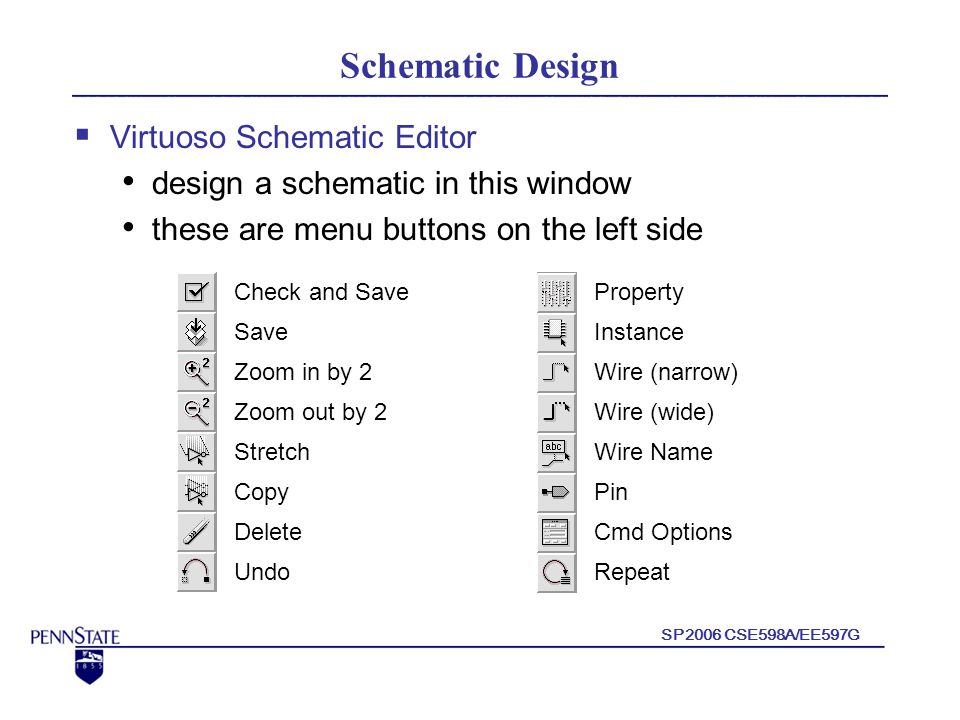 Schematic Design

▪ Virtuoso Schematic Editor

• design a schematic in this window

• these are menu buttons on the left side

Check and Save
Save
Zoom in by 2
Zoom out by 2
Stretch
Copy
Delete
Undo

Property
Instance
Wire (narrow)
Wire (wide)
Wire Name
Pin
Cmd Options
Repeat

PENNSTATE
1855

SP2006 CSE598A/EE597G